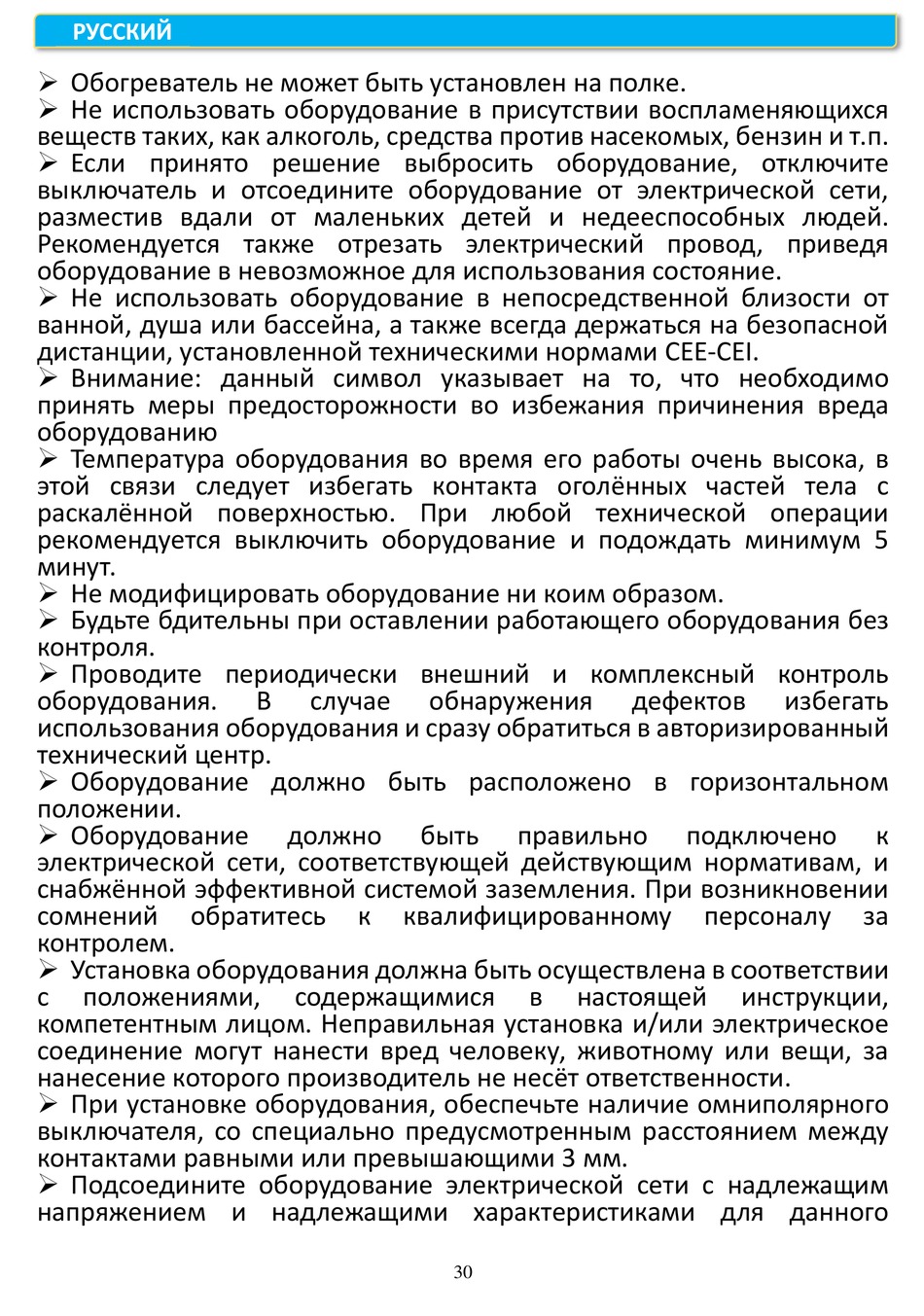 РУССКИЙ

➢ Обогреватель не может быть установлен на полке.
➢ Не использовать оборудование в присутствии воспламеняющихся веществ таких, как алкоголь, средства против насекомых, бензин и т.п.
➢ Если принято решение выбросить оборудование, отключите выключатель и отсоедините оборудование от электрической сети, разместив вдали от маленьких детей и недееспособных людей. Рекомендуется также отрезать электрический провод, приведя оборудование в невозможное для использования состояние.
➢ Не использовать оборудование в непосредственной близости от ванной, душа или бассейна, а также всегда держаться на безопасной дистанции, установленной техническими нормами CEE-CEI.
➢ Внимание: данный символ указывает на то, что необходимо принять меры предосторожности во избежания причинения вреда оборудованию
➢ Температура оборудования во время его работы очень высока, в этой связи следует избегать контакта оголённых частей тела с раскалённой поверхностью. При любой технической операции рекомендуется выключить оборудование и подождать минимум 5 минут.
➢ Не модифицировать оборудование ни коим образом.
➢ Будьте бдительны при оставлении работающего оборудования без контроля.
➢ Проводите периодически внешний и комплексный контроль оборудования. В случае обнаружения дефектов избегать использования оборудования и сразу обратиться в авторизированный технический центр.
➢ Оборудование должно быть расположено в горизонтальном положении.
➢ Оборудование должно быть правильно подключено к электрической сети, соответствующей действующим нормативам, и снабжённой эффективной системой заземления. При возникновении сомнений обратитесь к квалифицированному персоналу за контролем.
➢ Установка оборудования должна быть осуществлена в соответствии с положениями, содержащимися в настоящей инструкции, компетентным лицом. Неправильная установка и/или электрическое соединение могут нанести вред человеку, животному или вещи, за нанесение которого производитель не несёт ответственности.
➢ При установке оборудования, обеспечьте наличие омниполярного выключателя, со специально предусмотренным расстоянием между контактами равными или превышающими 3 мм.
➢ Подсоедините оборудование электрической сети с надлежащим напряжением и надлежащими характеристиками для данного

30